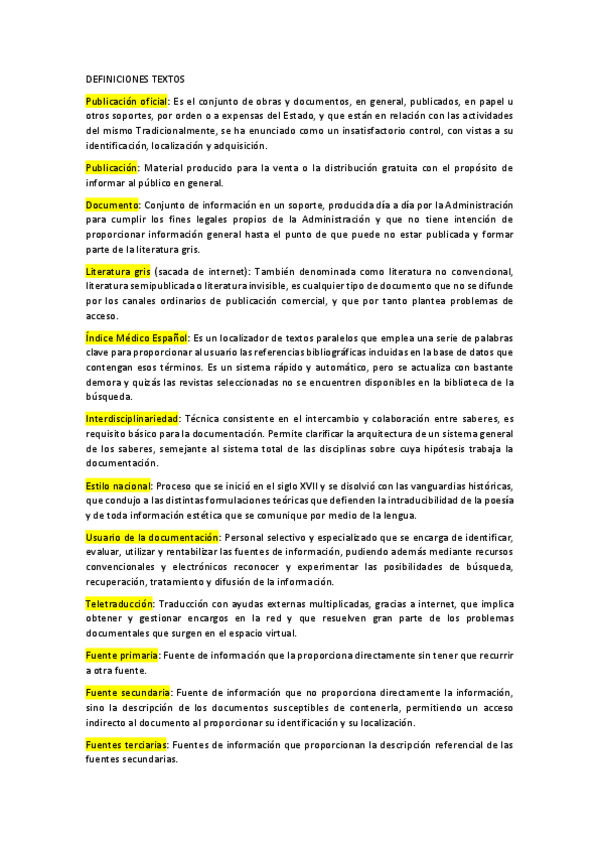 DEFINICIONES TEXTOS

Publicación oficial: Es el conjunto de obras y documentos, en general, publicados, en papel u otros soportes, por orden o a expensas del Estado, y que están en relación con las actividades del mismo Tradicionalmente, se ha enunciado como un insatisfactorio control, con vistas a su identificación, localización y adquisición.

Publicación: Material producido para la venta o la distribución gratuita con el propósito de informar al público en general.

Documento: Conjunto de información en un soporte, producida día a día por la Administración para cumplir los fines legales propios de la Administración y que no tiene intención de proporcionar información general hasta el punto de que puede no estar publicada y formar parte de la literatura gris.

Literatura gris (sacada de internet): También denominada como literatura no convencional, literatura semipublicada o literatura invisible, es cualquier tipo de documento que no se difunde por los canales ordinarios de publicación comercial, y que por tanto plantea problemas de acceso.

Índice Médico Español: Es un localizador de textos paralelos que emplea una serie de palabras clave para proporcionar al usuario las referencias bibliográficas incluidas en la base de datos que contengan esos términos. Es un sistema rápido y automático, pero se actualiza con bastante demora y quizás las revistas seleccionadas no se encuentren disponibles en la biblioteca de la búsqueda.

Interdisciplinariedad: Técnica consistente en el intercambio y colaboración entre saberes, es requisito básico para la documentación. Permite clarificar la arquitectura de un sistema general de los saberes, semejante al sistema total de las disciplinas sobre cuya hipótesis trabaja la documentación.

Estilo nacional: Proceso que se inició en el siglo XVII y se disolvió con las vanguardias históricas, que condujo a las distintas formulaciones teóricas que defienden la intraducibilidad de la poesía y de toda información estética que se comunique por medio de la lengua.

Usuario de la documentación: Personal selectivo y especializado que se encarga de identificar, evaluar, utilizar y rentabilizar las fuentes de información, pudiendo además mediante recursos convencionales y electrónicos reconocer y experimentar las posibilidades de búsqueda, recuperación, tratamiento y difusión de la información.

Teletraducción: Traducción con ayudas externas multiplicadas, gracias a internet, que implica obtener y gestionar encargos en la red y que resuelven gran parte de los problemas documentales que surgen en el espacio virtual.

Fuente primaria: Fuente de información que la proporciona directamente sin tener que recurrir a otra fuente.

Fuente secundaria: Fuente de información que no proporciona directamente la información, sino la descripción de los documentos susceptibles de contenerla, permitiendo un acceso indirecto al documento al proporcionar su identificación y su localización.

Fuentes terciarias: Fuentes de información que proporcionan la descripción referencial de las fuentes secundarias.